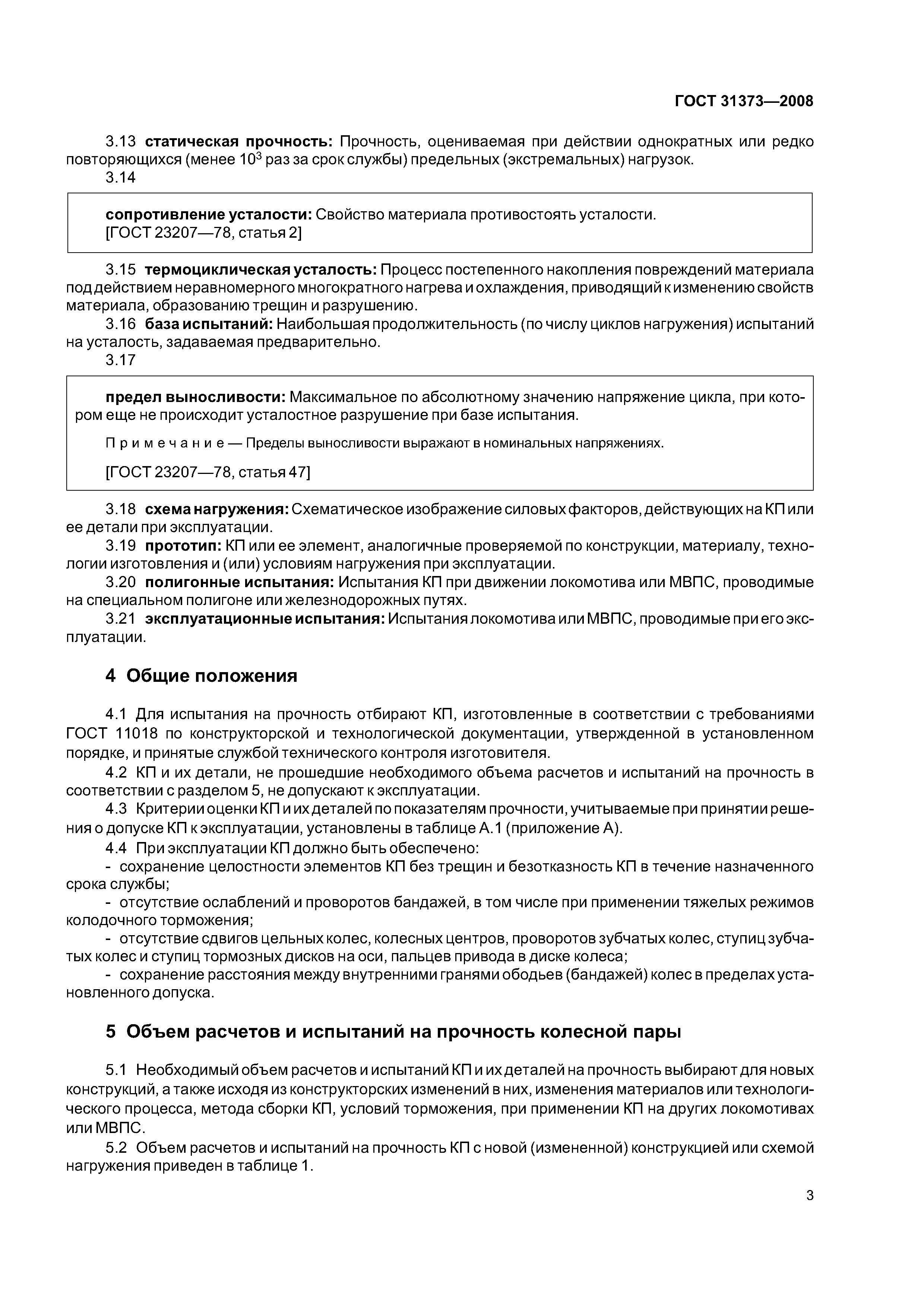 ГОСТ 31373—2008

3.13 статическая прочность: Прочность, оцениваемая при действии однократных или редко повторяющихся (менее $10^3$ раз за срок службы) предельных (экстремальных) нагрузок.

3.14

сопротивление усталости: Свойство материала противостоять усталости.
[ГОСТ 23207—78, статья 2]

3.15 термоциклическая усталость: Процесс постепенного накопления повреждений материала под действием неравномерного многократного нагрева и охлаждения, приводящий к изменению свойств материала, образованию трещин и разрушению.

3.16 база испытаний: Наибольшая продолжительность (по числу циклов нагружения) испытаний на усталость, задаваемая предварительно.

3.17

предел выносливости: Максимальное по абсолютному значению напряжение цикла, при котором еще не происходит усталостное разрушение при базе испытания.

Примечание — Пределы выносливости выражают в номинальных напряжениях.

[ГОСТ 23207—78, статья 47]

3.18 схема нагружения: Схематическое изображение силовых факторов, действующих на КП или ее детали при эксплуатации.

3.19 прототип: КП или ее элемент, аналогичные проверяемой по конструкции, материалу, технологии изготовления и (или) условиям нагружения при эксплуатации.

3.20 полигонные испытания: Испытания КП при движении локомотива или МВПС, проводимые на специальном полигоне или железнодорожных путях.

3.21 эксплуатационные испытания: Испытания локомотива или МВПС, проводимые при его эксплуатации.

4 Общие положения

4.1 Для испытания на прочность отбирают КП, изготовленные в соответствии с требованиями ГОСТ 11018 по конструкторской и технологической документации, утвержденной в установленном порядке, и принятые службой технического контроля изготовителя.

4.2 КП и их детали, не прошедшие необходимого объема расчетов и испытаний на прочность в соответствии с разделом 5, не допускают к эксплуатации.

4.3 Критерии оценки КП и их деталей по показателям прочности, учитываемые при принятии решения о допуске КП к эксплуатации, установлены в таблице А.1 (приложение А).

4.4 При эксплуатации КП должно быть обеспечено:

- сохранение целостности элементов КП без трещин и безотказность КП в течение назначенного срока службы;

- отсутствие ослаблений и проворотов бандажей, в том числе при применении тяжелых режимов колодочного торможения;

- отсутствие сдвигов цельных колес, колесных центров, проворотов зубчатых колес, ступиц зубчатых колес и ступиц тормозных дисков на оси, пальцев привода в диске колеса;

- сохранение расстояния между внутренними гранями ободьев (бандажей) колес в пределах установленного допуска.

5 Объем расчетов и испытаний на прочность колесной пары

5.1 Необходимый объем расчетов и испытаний КП и их деталей на прочность выбирают для новых конструкций, а также исходя из конструкторских изменений в них, изменения материалов или технологического процесса, метода сборки КП, условий торможения, при применении КП на других локомотивах или МВПС.

5.2 Объем расчетов и испытаний на прочность КП с новой (измененной) конструкцией или схемой нагружения приведен в таблице 1.

3